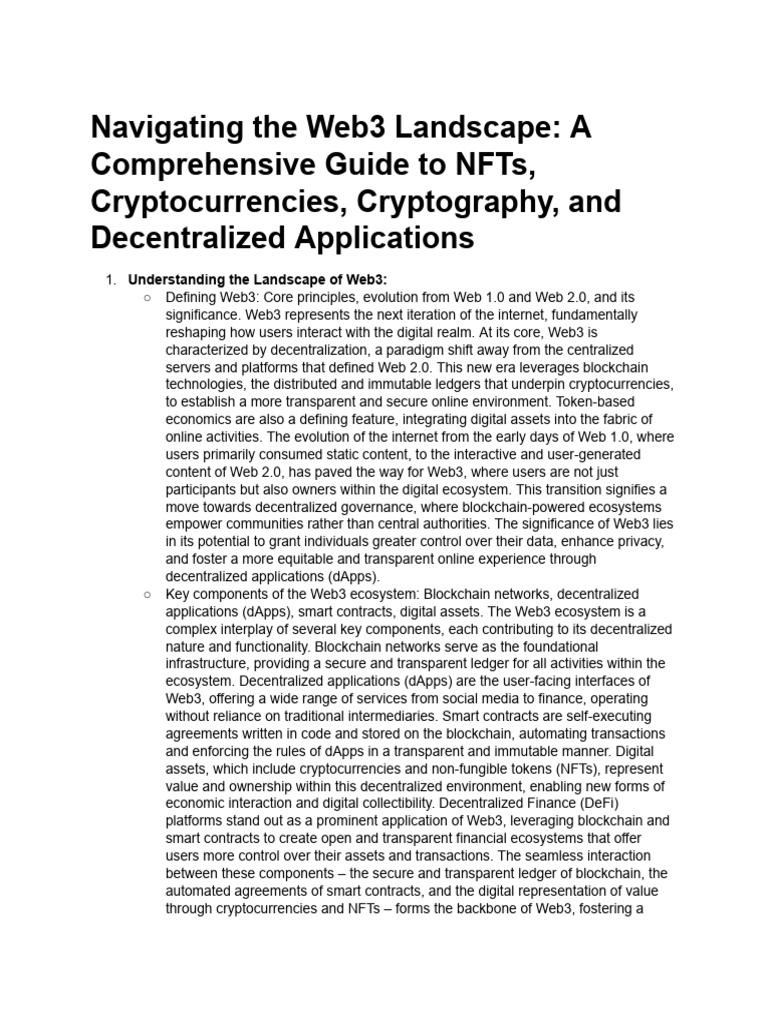 Navigating the Web3 Landscape: A Comprehensive Guide to NFTs, Cryptocurrencies, Cryptography, and Decentralized Applications

1. Understanding the Landscape of Web3:
○ Defining Web3: Core principles, evolution from Web 1.0 and Web 2.0, and its significance. Web3 represents the next iteration of the internet, fundamentally reshaping how users interact with the digital realm. At its core, Web3 is characterized by decentralization, a paradigm shift away from the centralized servers and platforms that defined Web 2.0. This new era leverages blockchain technologies, the distributed and immutable ledgers that underpin cryptocurrencies, to establish a more transparent and secure online environment. Token-based economics are also a defining feature, integrating digital assets into the fabric of online activities. The evolution of the internet from the early days of Web 1.0, where users primarily consumed static content, to the interactive and user-generated content of Web 2.0, has paved the way for Web3, where users are not just participants but also owners within the digital ecosystem. This transition signifies a move towards decentralized governance, where blockchain-powered ecosystems empower communities rather than central authorities. The significance of Web3 lies in its potential to grant individuals greater control over their data, enhance privacy, and foster a more equitable and transparent online experience through decentralized applications (dApps).
○ Key components of the Web3 ecosystem: Blockchain networks, decentralized applications (dApps), smart contracts, digital assets. The Web3 ecosystem is a complex interplay of several key components, each contributing to its decentralized nature and functionality. Blockchain networks serve as the foundational infrastructure, providing a secure and transparent ledger for all activities within the ecosystem. Decentralized applications (dApps) are the user-facing interfaces of Web3, offering a wide range of services from social media to finance, operating without reliance on traditional intermediaries. Smart contracts are self-executing agreements written in code and stored on the blockchain, automating transactions and enforcing the rules of dApps in a transparent and immutable manner. Digital assets, which include cryptocurrencies and non-fungible tokens (NFTs), represent value and ownership within this decentralized environment, enabling new forms of economic interaction and digital collectibility. Decentralized Finance (DeFi) platforms stand out as a prominent application of Web3, leveraging blockchain and smart contracts to create open and transparent financial ecosystems that offer users more control over their assets and transactions. The seamless interaction between these components – the secure and transparent ledger of blockchain, the automated agreements of smart contracts, and the digital representation of value through cryptocurrencies and NFTs – forms the backbone of Web3, fostering a